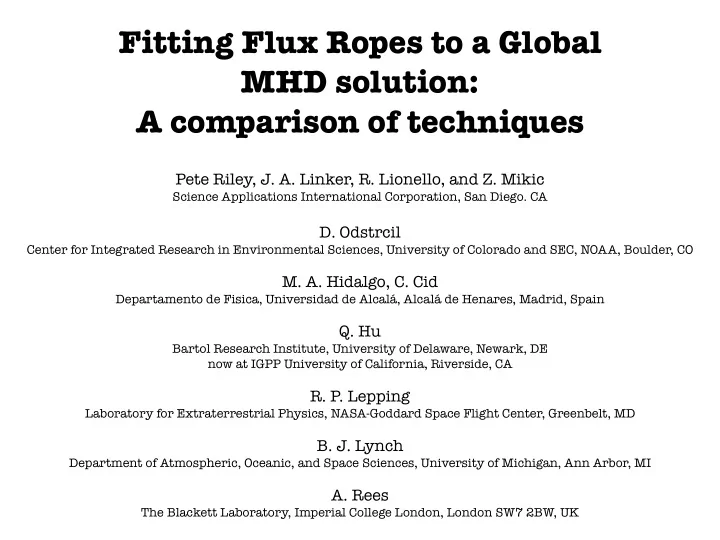 Fitting Flux Ropes to a Global MHD solution: A comparison of techniques

Pete Riley, J. A. Linker, R. Lionello, and Z. Mikic
Science Applications International Corporation, San Diego. CA

D. Odstrcil
Center for Integrated Research in Environmental Sciences, University of Colorado and SEC, NOAA, Boulder, CO

M. A. Hidalgo, C. Cid
Departamento de Fisica, Universidad de Alcalá, Alcalá de Henares, Madrid, Spain

Q. Hu
Bartol Research Institute, University of Delaware, Newark, DE
now at IGPP University of California, Riverside, CA

R. P. Lepping
Laboratory for Extraterrestrial Physics, NASA-Goddard Space Flight Center, Greenbelt, MD

B. J. Lynch
Department of Atmospheric, Oceanic, and Space Sciences, University of Michigan, Ann Arbor, MI

A. Rees
The Blackett Laboratory, Imperial College London, London SW7 2BW, UK